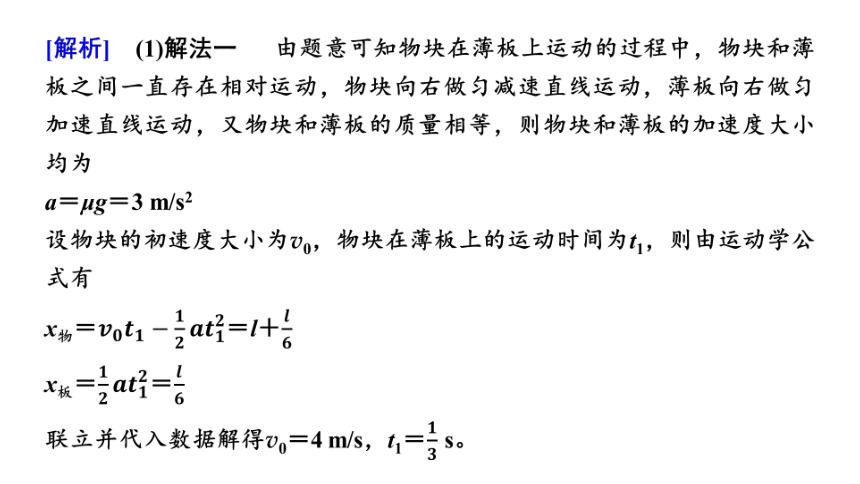 [解析]　(1)解法一　由题意可知物块在薄板上运动的过程中，物块和薄板之间一直存在相对运动，物块向右做匀减速直线运动，薄板向右做匀加速直线运动，又物块和薄板的质量相等，则物块和薄板的加速度大小均为

$a=\mu g=3\ m/s^2$

设物块的初速度大小为$v_0$，物块在薄板上的运动时间为$t_1$，则由运动学公式有

$x_{物}=v_0t_1-\frac{1}{2}at_1^2=l+\frac{l}{6}$

$x_{板}=\frac{1}{2}at_1^2=\frac{l}{6}$

联立并代入数据解得$v_0=4\ m/s$，$t_1=\frac{1}{3}\ s$。